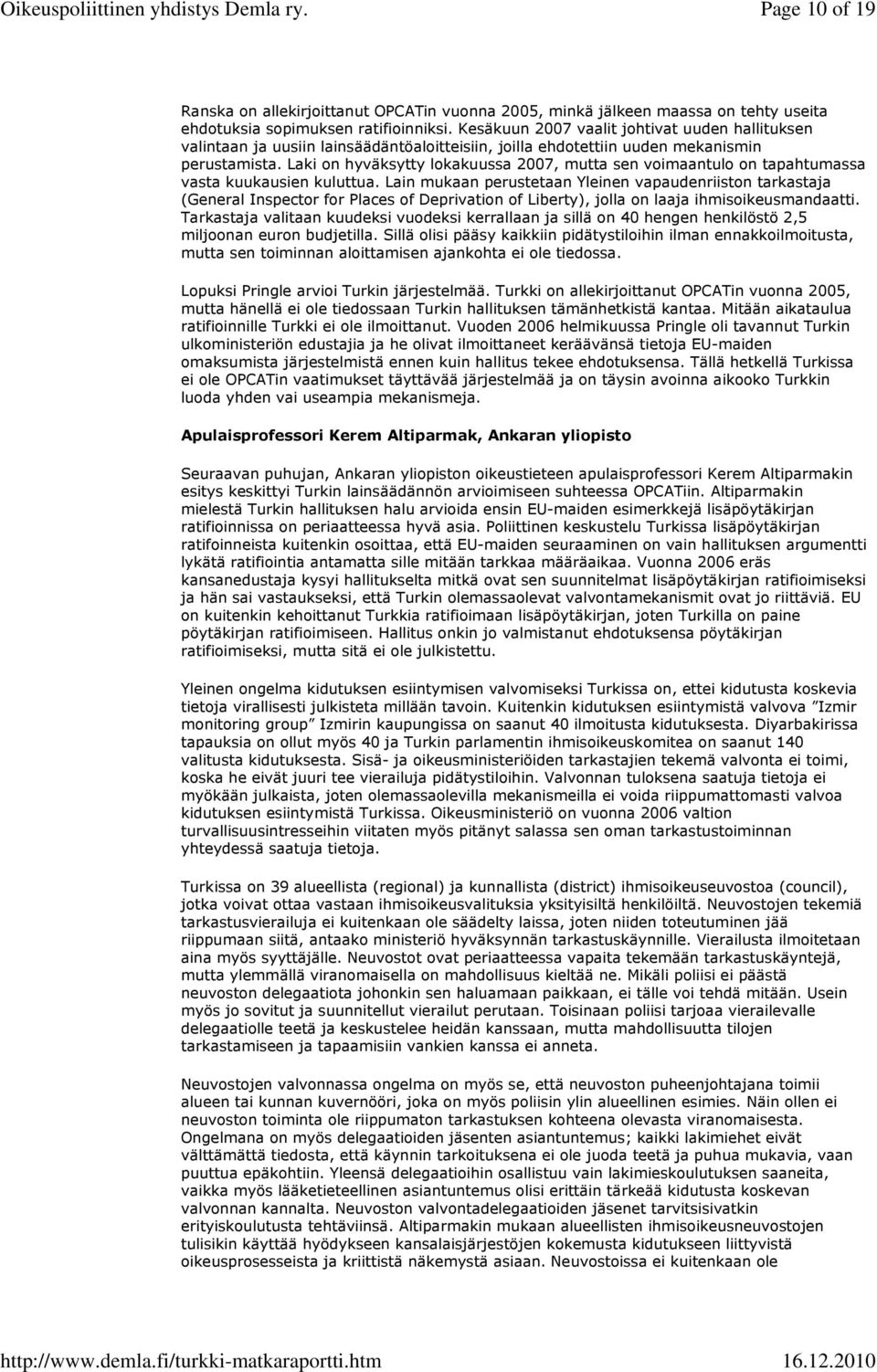 Oikeuspoliittinen yhdistys Demla ry.
Page 10 of 19

Ranska on allekirjoittanut OPCATin vuonna 2005, minkä jälkeen maassa on tehty useita ehdotuksia sopimuksen ratifioinniksi. Kesäkuun 2007 vaalit johtivat uuden hallituksen valintaan ja uusiin lainsäädäntöaloitteisiin, joilla ehdotettiin uuden mekanismin perustamista. Laki on hyväksytty lokakuussa 2007, mutta sen voimaantulo on tapahtumassa vasta kuukausien kuluttua. Lain mukaan perustetaan Yleinen vapaudenriiston tarkastaja (General Inspector for Places of Deprivation of Liberty), jolla on laaja ihmisoikeusmandaatti. Tarkastaja valitaan kuudeksi vuodeksi kerrallaan ja sillä on 40 hengen henkilöstö 2,5 miljoonan euron budjetilla. Sillä olisi pääsy kaikkiin pidätystiloihin ilman ennakkoilmoitusta, mutta sen toiminnan aloittamisen ajankohta ei ole tiedossa.

Lopuksi Pringle arvioi Turkin järjestelmää. Turkki on allekirjoittanut OPCATin vuonna 2005, mutta hänellä ei ole tiedossaan Turkin hallituksen tämänhetkistä kantaa. Mitään aikataulua ratifioinnille Turkki ei ole ilmoittanut. Vuoden 2006 helmikuussa Pringle oli tavannut Turkin ulkoministeriön edustajia ja he olivat ilmoittaneet keräävänsä tietoja EU-maiden omaksumista järjestelmistä ennen kuin hallitus tekee ehdotuksensa. Tällä hetkellä Turkissa ei ole OPCATin vaatimukset täyttävää järjestelmää ja on täysin avoinna aikooko Turkkin luoda yhden vai useampia mekanismeja.

Apulaisprofessori Kerem Altiparmak, Ankaran yliopisto

Seuraavan puhujan, Ankaran yliopiston oikeustieteen apulaisprofessori Kerem Altiparmakin esitys keskittyi Turkin lainsäädännön arvioimiseen suhteessa OPCATiin. Altiparmakin mielestä Turkin hallituksen halu arvioida ensin EU-maiden esimerkkejä lisäpöytäkirjan ratifioinnissa on periaatteessa hyvä asia. Poliittinen keskustelu Turkissa lisäpöytäkirjan ratifoinneista kuitenkin osoittaa, että EU-maiden seuraaminen on vain hallituksen argumentti lykätä ratifiointia antamatta sille mitään tarkkaa määräaikaa. Vuonna 2006 eräs kansanedustaja kysyi hallitukselta mitkä ovat sen suunnitelmat lisäpöytäkirjan ratifioimiseksi ja hän sai vastaukseksi, että Turkin olemassaolevat valvontamekanismit ovat jo riittäviä. EU on kuitenkin kehoittanut Turkkia ratifioimaan lisäpöytäkirjan, joten Turkilla on paine pöytäkirjan ratifioimiseen. Hallitus onkin jo valmistanut ehdotuksensa pöytäkirjan ratifioimiseksi, mutta sitä ei ole julkistettu.

Yleinen ongelma kidutuksen esiintymisen valvomiseksi Turkissa on, ettei kidutusta koskevia tietoja virallisesti julkisteta millään tavoin. Kuitenkin kidutuksen esiintymistä valvova ”Izmir monitoring group” Izmirin kaupungissa on saanut 40 ilmoitusta kidutuksesta. Diyarbakirissa tapauksia on ollut myös 40 ja Turkin parlamentin ihmisoikeuskomitea on saanut 140 valitusta kidutuksesta. Sisä- ja oikeusministeriöiden tarkastajien tekemä valvonta ei toimi, koska he eivät juuri tee vierailuja pidätystiloihin. Valvonnan tuloksena saatuja tietoja ei myökään julkaista, joten olemassaolevilla mekanismeilla ei voida riippumattomasti valvoa kidutuksen esiintymistä Turkissa. Oikeusministeriö on vuonna 2006 valtion turvallisuusintresseihin viitaten myös pitänyt salassa sen oman tarkastustoiminnan yhteydessä saatuja tietoja.

Turkissa on 39 alueellista (regional) ja kunnallista (district) ihmisoikeuseuvostoa (council), jotka voivat ottaa vastaan ihmisoikeusvalituksia yksityisiltä henkilöiltä. Neuvostojen tekemiä tarkastusvierailuja ei kuitenkaan ole säädelty laissa, joten niiden toteutuminen jää riippumaan siitä, antaako ministeriö hyväksynnän tarkastuskäynnille. Vierailusta ilmoitetaan aina myös syyttäjälle. Neuvostot ovat periaatteessa vapaita tekemään tarkastuskäyntejä, mutta ylemmällä viranomaisella on mahdollisuus kieltää ne. Mikäli poliisi ei päästä neuvoston delegaatiota johonkin sen haluamaan paikkaan, ei tälle voi tehdä mitään. Usein myös jo sovitut ja suunnitellut vierailut perutaan. Toisinaan poliisi tarjoaa vierailevalle delegaatiolle teetä ja keskustelee heidän kanssaan, mutta mahdollisuutta tilojen tarkastamiseen ja tapaamisiin vankien kanssa ei anneta.

Neuvostojen valvonnassa ongelma on myös se, että neuvoston puheenjohtajana toimii alueen tai kunnan kuvernööri, joka on myös poliisin ylin alueellinen esimies. Näin ollen ei neuvoston toiminta ole riippumaton tarkastuksen kohteena olevasta viranomaisesta. Ongelmana on myös delegaatioiden jäsenten asiantuntemus; kaikki lakimiehet eivät välttämättä tiedosta, että käynnin tarkoituksena ei ole juoda teetä ja puhua mukavia, vaan puuttua epäkohtiin. Yleensä delegaatioihin osallistuu vain lakimieskoulutuksen saaneita, vaikka myös lääketieteellinen asiantuntemus olisi erittäin tärkeää kidutusta koskevan valvonnan kannalta. Neuvoston valvontadelegaatioiden jäsenet tarvitsisivatkin erityiskoulutusta tehtäviinsä. Altiparmakin mukaan alueellisten ihmisoikeusneuvostojen tulisikin käyttää hyödykseen kansalaisjärjestöjen kokemusta kidutukseen liittyvistä oikeusprosesseista ja kriittistä näkemystä asiaan. Neuvostoissa ei kuitenkaan ole

http://www.demla.fi/turkki-matkaraportti.htm
16.12.2010